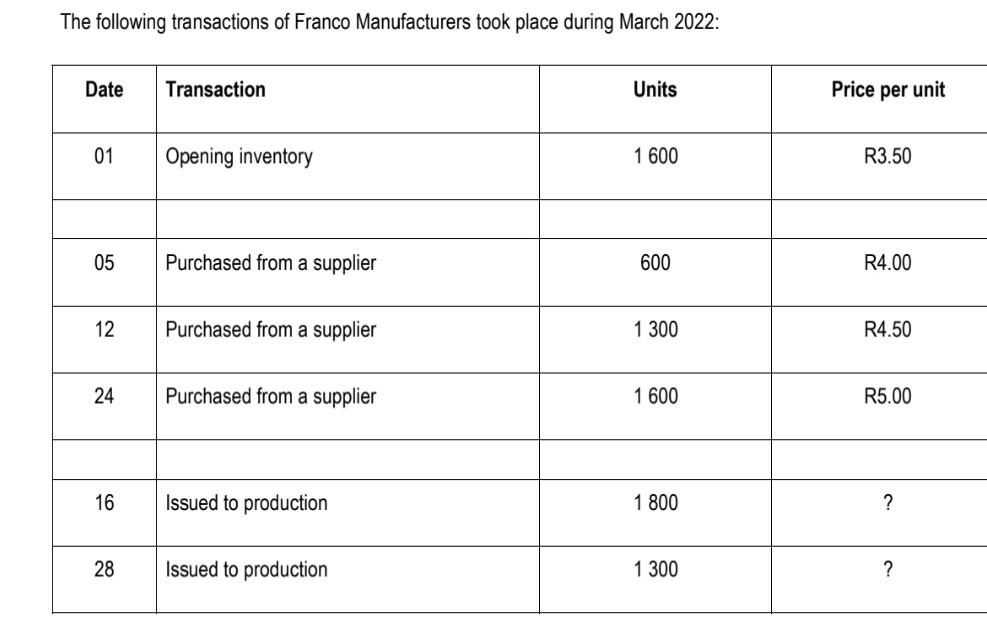 The following transactions of Franco Manufacturers took place during March 2022:

| Date | Transaction | Units | Price per unit |
|---|---|---|---|
| 01 | Opening inventory | 1 600 | R3.50 |
| | | | |
| 05 | Purchased from a supplier | 600 | R4.00 |
| 12 | Purchased from a supplier | 1 300 | R4.50 |
| 24 | Purchased from a supplier | 1 600 | R5.00 |
| | | | |
| 16 | Issued to production | 1 800 | ? |
| 28 | Issued to production | 1 300 | ? |